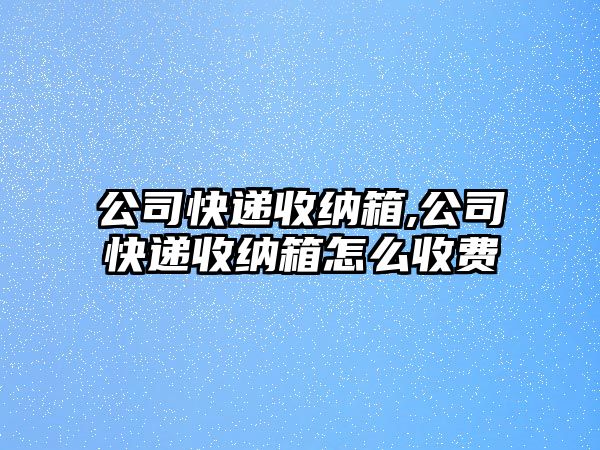 公司快递收纳箱,公司快递收纳箱怎么收费